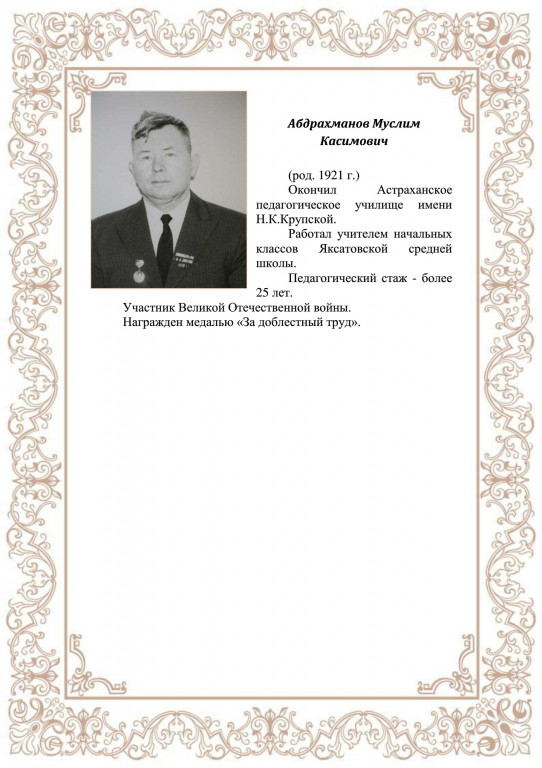 Абдрахманов Муслим Касимович

(род. 1921 г.)

Окончил Астраханское педагогическое училище имени Н.К.Крупской.

Работал учителем начальных классов Яксатовской средней школы.

Педагогический стаж - более 25 лет.

Участник Великой Отечественной войны.

Награжден медалью «За доблестный труд».